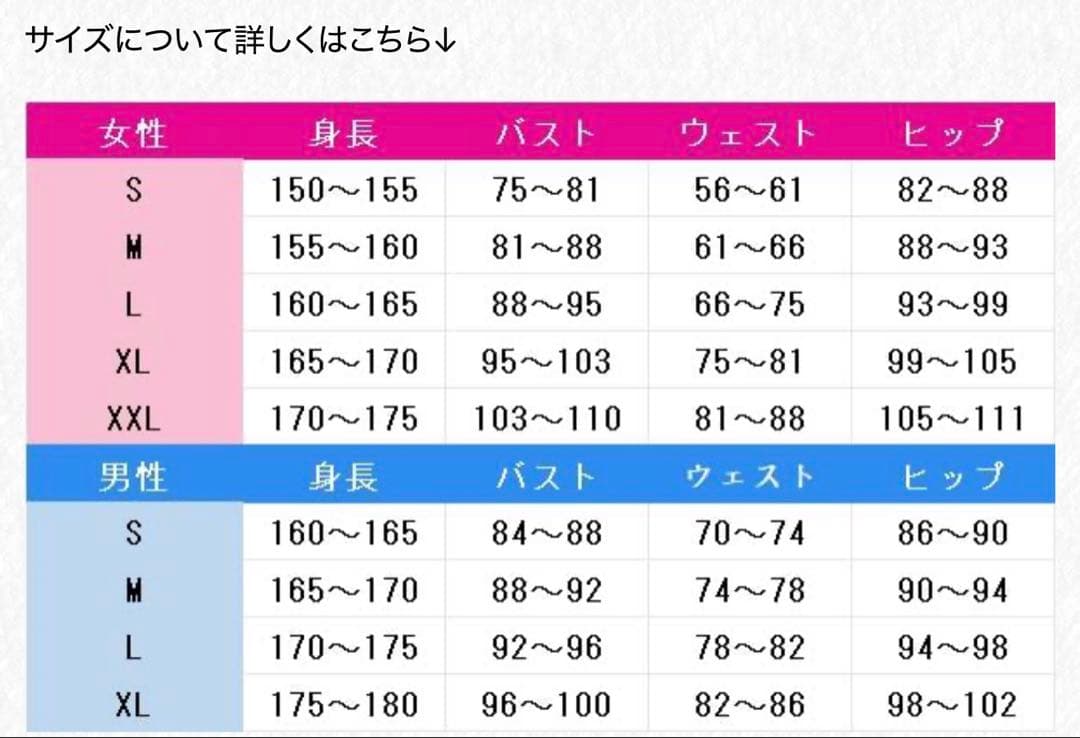 サイズについて詳しくはこちら↓

| 女性 | 身長 | バスト | ウェスト | ヒップ |
|---|---|---|---|---|
| S | 150～155 | 75～81 | 56～61 | 82～88 |
| M | 155～160 | 81～88 | 61～66 | 88～93 |
| L | 160～165 | 88～95 | 66～75 | 93～99 |
| XL | 165～170 | 95～103 | 75～81 | 99～105 |
| XXL | 170～175 | 103～110 | 81～88 | 105～111 |
| 男性 | 身長 | バスト | ウェスト | ヒップ |
| S | 160～165 | 84～88 | 70～74 | 86～90 |
| M | 165～170 | 88～92 | 74～78 | 90～94 |
| L | 170～175 | 92～96 | 78～82 | 94～98 |
| XL | 175～180 | 96～100 | 82～86 | 98～102 |